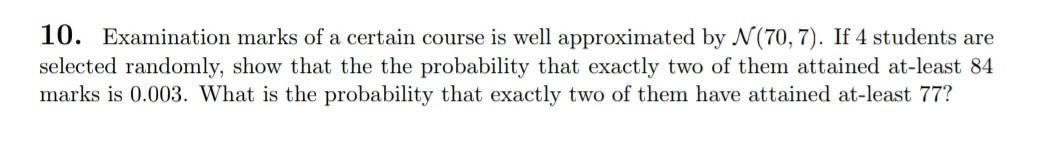 **10.** Examination marks of a certain course is well approximated by $\mathcal{N}(70, 7)$. If 4 students are selected randomly, show that the the probability that exactly two of them attained at-least 84 marks is 0.003. What is the probability that exactly two of them have attained at-least 77?